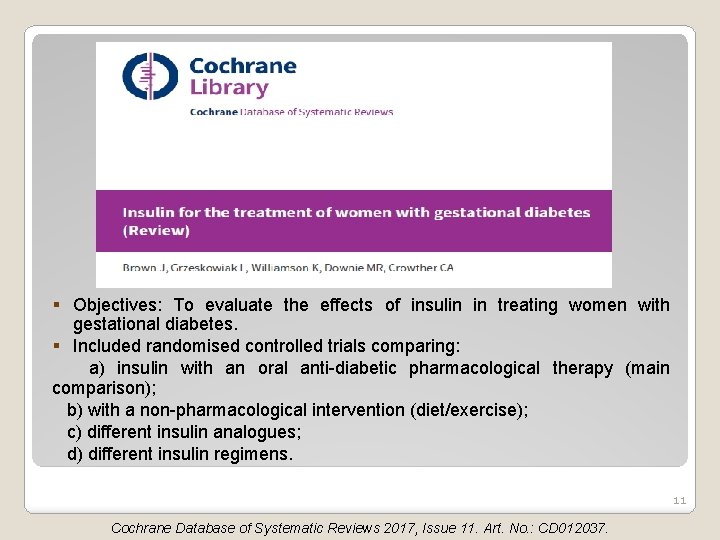 Cochrane Library

Cochrane Database of Systematic Reviews

Insulin for the treatment of women with gestational diabetes (Review)

Brown J, Grzeskowiak L, Williamson K, Downie MR, Crowther CA

▪ Objectives: To evaluate the effects of insulin in treating women with gestational diabetes.

▪ Included randomised controlled trials comparing:

a) insulin with an oral anti-diabetic pharmacological therapy (main comparison);

b) with a non-pharmacological intervention (diet/exercise);

c) different insulin analogues;

d) different insulin regimens.

11

Cochrane Database of Systematic Reviews 2017, Issue 11. Art. No.: CD012037.